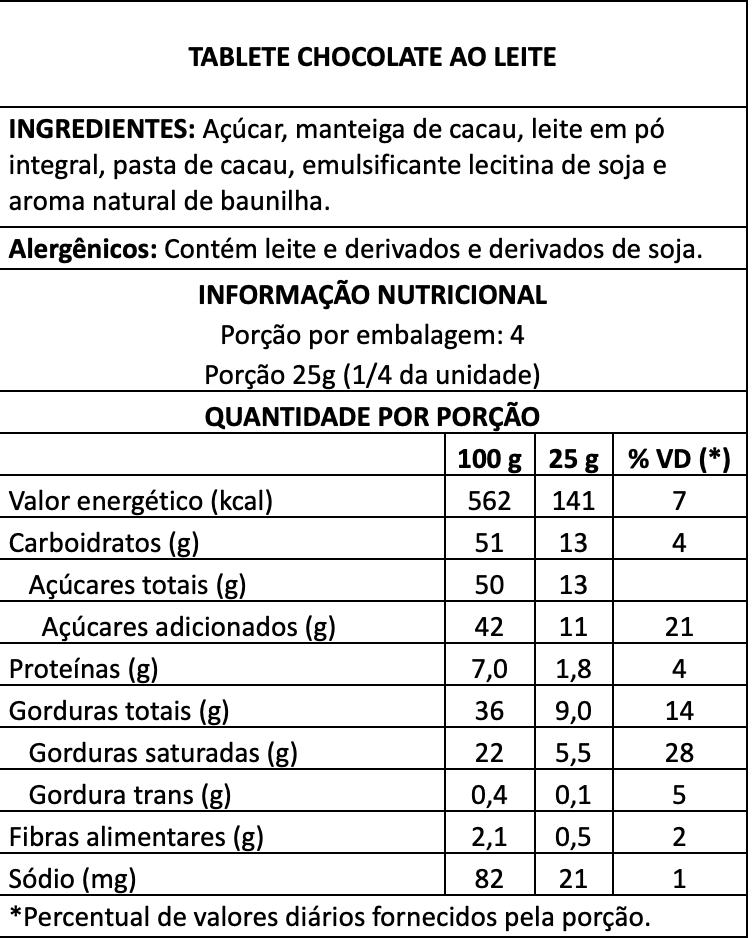 TABLETE CHOCOLATE AO LEITE

INGREDIENTES: Açúcar, manteiga de cacau, leite em pó integral, pasta de cacau, emulsificante lecitina de soja e aroma natural de baunilha.

Alergênicos: Contém leite e derivados e derivados de soja.

INFORMAÇÃO NUTRICIONAL
Porção por embalagem: 4
Porção 25g (1/4 da unidade)

QUANTIDADE POR PORÇÃO

| | 100 g | 25 g | % VD (*) |
|---|---|---|---|
| Valor energético (kcal) | 562 | 141 | 7 |
| Carboidratos (g) | 51 | 13 | 4 |
| Açúcares totais (g) | 50 | 13 | |
| Açúcares adicionados (g) | 42 | 11 | 21 |
| Proteínas (g) | 7,0 | 1,8 | 4 |
| Gorduras totais (g) | 36 | 9,0 | 14 |
| Gorduras saturadas (g) | 22 | 5,5 | 28 |
| Gordura trans (g) | 0,4 | 0,1 | 5 |
| Fibras alimentares (g) | 2,1 | 0,5 | 2 |
| Sódio (mg) | 82 | 21 | 1 |

*Percentual de valores diários fornecidos pela porção.